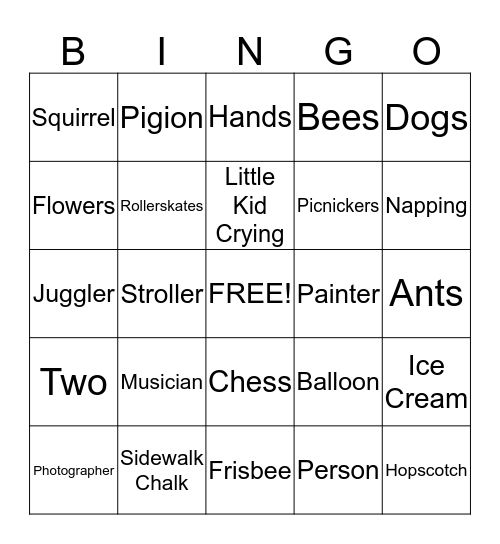 | B | I | N | G | O |
|---|---|---|---|---|
| Squirrel | Pigion | Hands | Bees | Dogs |
| Flowers | Rollerskates | Little Kid Crying | Picnickers | Napping |
| Juggler | Stroller | FREE! | Painter | Ants |
| Two | Musician | Chess | Balloon | Ice Cream |
| Photographer | Sidewalk Chalk | Frisbee | Person | Hopscotch |